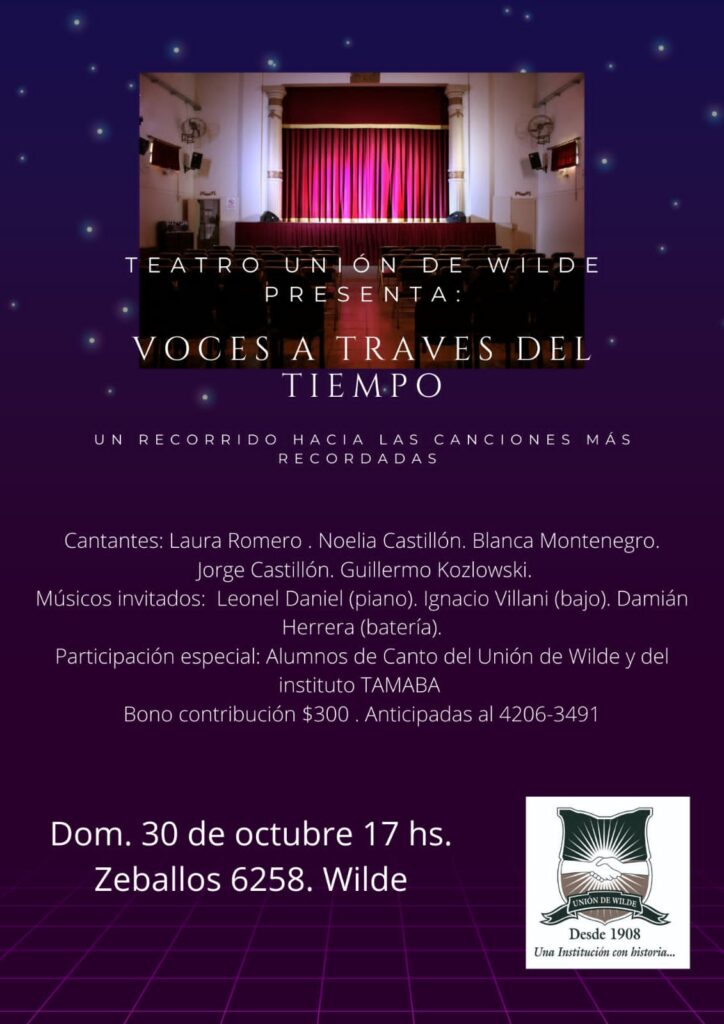 TEATRO UNIÓN DE WILDE PRESENTA:

VOCES A TRAVES DEL TIEMPO

UN RECORRIDO HACIA LAS CANCIONES MÁS RECORDADAS

Cantantes: Laura Romero . Noelia Castillón. Blanca Montenegro. Jorge Castillón. Guillermo Kozlowski.
Músicos invitados: Leonel Daniel (piano). Ignacio Villani (bajo). Damián Herrera (batería).
Participación especial: Alumnos de Canto del Unión de Wilde y del instituto TAMABA
Bono contribución $300 . Anticipadas al 4206-3491

Dom. 30 de octubre 17 hs.
Zeballos 6258. Wilde

UNIÓN DE WILDE
Desde 1908
Una Institución con historia...